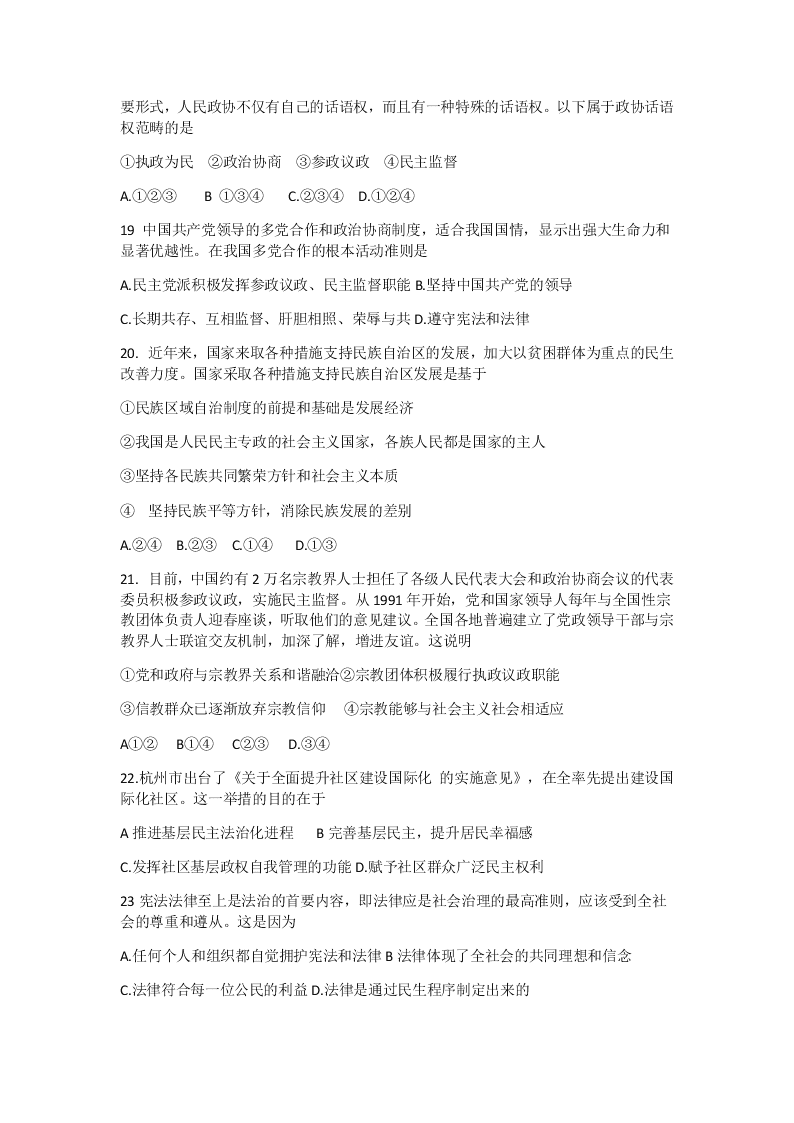 要形式，人民政协不仅有自己的话语权，而且有一种特殊的话语权。以下属于政协话语权范畴的是

①执政为民　②政治协商　③参政议政　④民主监督

A.①②③　　B ①③④　　C.②③④　D.①②④

19 中国共产党领导的多党合作和政治协商制度，适合我国国情，显示出强大生命力和显著优越性。在我国多党合作的根本活动准则是

A.民主党派积极发挥参政议政、民主监督职能 B.坚持中国共产党的领导

C.长期共存、互相监督、肝胆相照、荣辱与共 D.遵守宪法和法律

20. 近年来，国家来取各种措施支持民族自治区的发展，加大以贫困群体为重点的民生改善力度。国家采取各种措施支持民族自治区发展是基于

①民族区域自治制度的前提和基础是发展经济

②我国是人民民主专政的社会主义国家，各族人民都是国家的主人

③坚持各民族共同繁荣方针和社会主义本质

④　坚持民族平等方针，消除民族发展的差别

A.②④　B.②③　C.①④　　D.①③

21. 目前，中国约有 2 万名宗教界人士担任了各级人民代表大会和政治协商会议的代表委员积极参政议政，实施民主监督。从 1991 年开始，党和国家领导人每年与全国性宗教团体负责人迎春座谈，听取他们的意见建议。全国各地普遍建立了党政领导干部与宗教界人士联谊交友机制，加深了解，增进友谊。这说明

①党和政府与宗教界关系和谐融洽②宗教团体积极履行执政议政职能

③信教群众已逐渐放弃宗教信仰　　④宗教能够与社会主义社会相适应

A①②　　B①④　　C②③　　D.③④

22.杭州市出台了《关于全面提升社区建设国际化 的实施意见》，在全率先提出建设国际化社区。这一举措的目的在于

A 推进基层民主法治化进程　　B 完善基层民主，提升居民幸福感

C.发挥社区基层政权自我管理的功能 D.赋予社区群众广泛民主权利

23 宪法法律至上是法治的首要内容，即法律应是社会治理的最高准则，应该受到全社会的尊重和遵从。这是因为

A.任何个人和组织都自觉拥护宪法和法律 B 法律体现了全社会的共同理想和信念

C.法律符合每一位公民的利益 D.法律是通过民生程序制定出来的